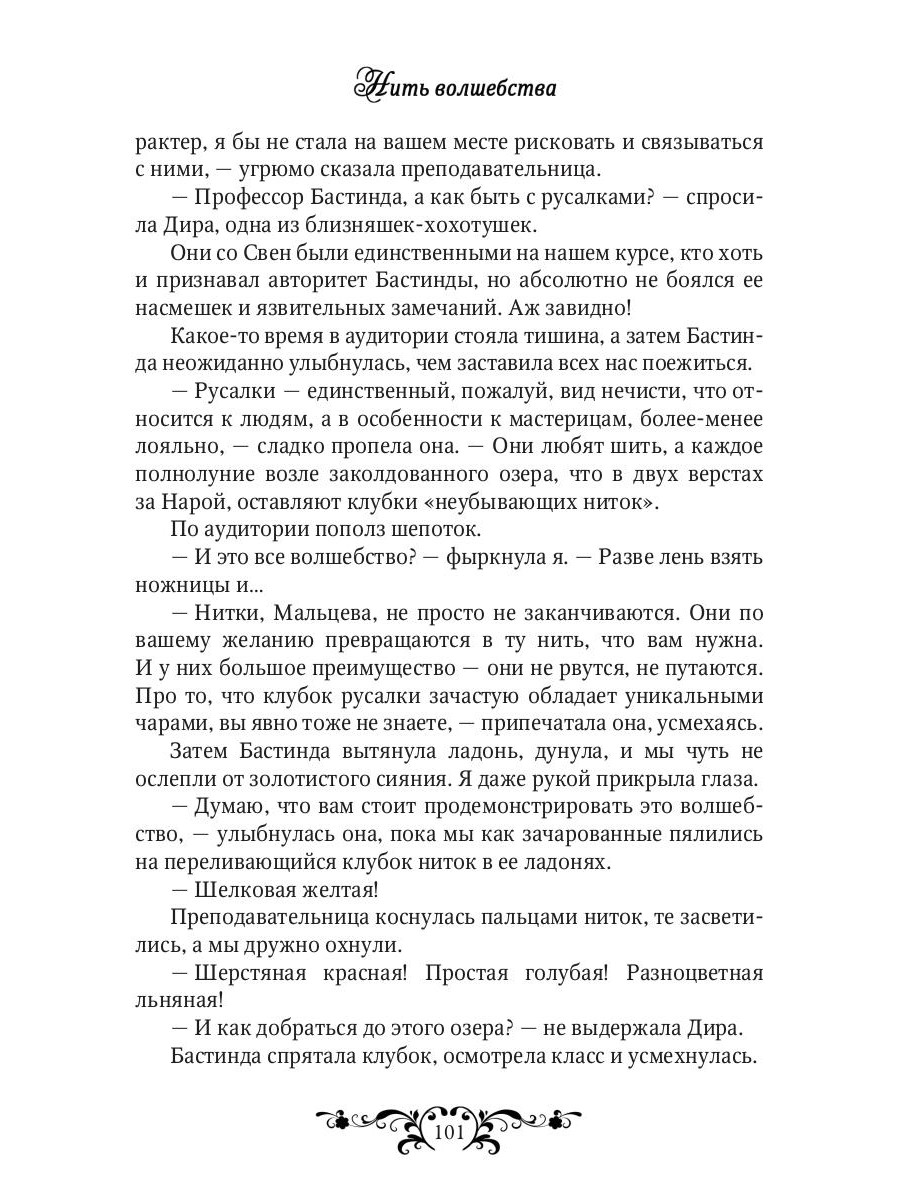 Нить волшебства

рактер, я бы не стала на вашем месте рисковать и связываться с ними, — угрюмо сказала преподавательница.

— Профессор Бастинда, а как быть с русалками? — спросила Дира, одна из близняшек-хохотушек.

Они со Свен были единственными на нашем курсе, кто хоть и признавал авторитет Бастинды, но абсолютно не боялся ее насмешек и язвительных замечаний. Аж завидно!

Какое-то время в аудитории стояла тишина, а затем Бастинда неожиданно улыбнулась, чем заставила всех нас поежиться.

— Русалки — единственный, пожалуй, вид нечисти, что относится к людям, а в особенности к мастерицам, более-менее лояльно, — сладко пропела она. — Они любят шить, а каждое полнолуние возле заколдованного озера, что в двух верстах за Нарой, оставляют клубки «неубывающих ниток».

По аудитории пополз шепоток.

— И это все волшебство? — фыркнула я. — Разве лень взять ножницы и...

— Нитки, Мальцева, не просто не заканчиваются. Они по вашему желанию превращаются в ту нить, что вам нужна. И у них большое преимущество — они не рвутся, не путаются. Про то, что клубок русалки зачастую обладает уникальными чарами, вы явно тоже не знаете, — припечатала она, усмехаясь.

Затем Бастинда вытянула ладонь, дунула, и мы чуть не ослепли от золотистого сияния. Я даже рукой прикрыла глаза.

— Думаю, что вам стоит продемонстрировать это волшебство, — улыбнулась она, пока мы как зачарованные пялились на переливающийся клубок ниток в ее ладонях.

— Шелковая желтая!

Преподавательница коснулась пальцами ниток, те засветились, а мы дружно охнули.

— Шерстяная красная! Простая голубая! Разноцветная льняная!

— И как добраться до этого озера? — не выдержала Дира.

Бастинда спрятала клубок, осмотрела класс и усмехнулась.

101